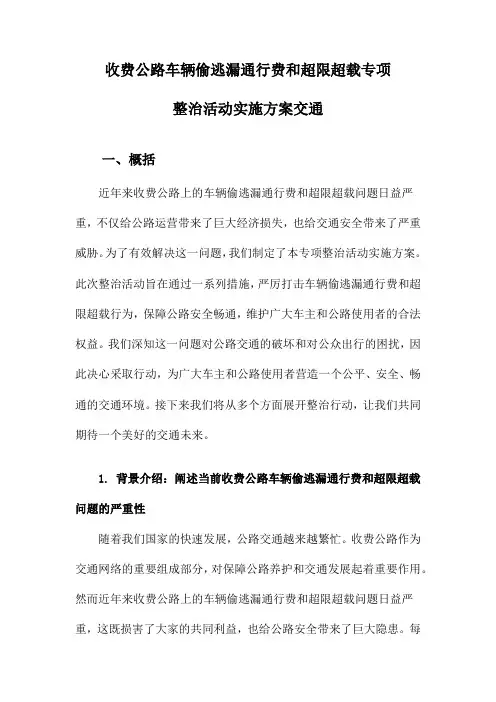 收费公路车辆偷逃漏通行费和超限超载专项

整治活动实施方案交通

一、概括

近年来收费公路上的车辆偷逃漏通行费和超限超载问题日益严重，不仅给公路运营带来了巨大经济损失，也给交通安全带来了严重威胁。为了有效解决这一问题，我们制定了本专项整治活动实施方案。此次整治活动旨在通过一系列措施，严厉打击车辆偷逃漏通行费和超限超载行为，保障公路安全畅通，维护广大车主和公路使用者的合法权益。我们深知这一问题对公路交通的破坏和对公众出行的困扰，因此决心采取行动，为广大车主和公路使用者营造一个公平、安全、畅通的交通环境。接下来我们将从多个方面展开整治行动，让我们共同期待一个美好的交通未来。

1. 背景介绍：阐述当前收费公路车辆偷逃漏通行费和超限超载问题的严重性

随着我们国家的快速发展，公路交通越来越繁忙。收费公路作为交通网络的重要组成部分，对保障公路养护和交通发展起着重要作用。然而近年来收费公路上的车辆偷逃漏通行费和超限超载问题日益严重，这既损害了大家的共同利益，也给公路安全带来了巨大隐患。每